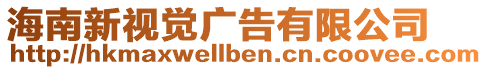 海南新视觉广告有限公司
http://hkmaxwellben.cn.coovee.com